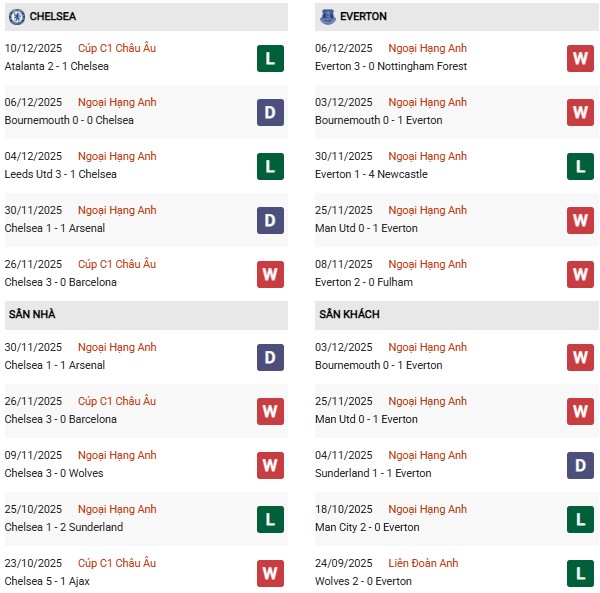 CHELSEA

10/12/2025 Cúp C1 Châu Âu
Atalanta 2 - 1 Chelsea
L

06/12/2025 Ngoại Hạng Anh
Bournemouth 0 - 0 Chelsea
D

04/12/2025 Ngoại Hạng Anh
Leeds Utd 3 - 1 Chelsea
L

30/11/2025 Ngoại Hạng Anh
Chelsea 1 - 1 Arsenal
D

26/11/2025 Cúp C1 Châu Âu
Chelsea 3 - 0 Barcelona
W

SÂN NHÀ

30/11/2025 Ngoại Hạng Anh
Chelsea 1 - 1 Arsenal
D

26/11/2025 Cúp C1 Châu Âu
Chelsea 3 - 0 Barcelona
W

09/11/2025 Ngoại Hạng Anh
Chelsea 3 - 0 Wolves
W

25/10/2025 Ngoại Hạng Anh
Chelsea 1 - 2 Sunderland
L

23/10/2025 Cúp C1 Châu Âu
Chelsea 5 - 1 Ajax
W

EVERTON

06/12/2025 Ngoại Hạng Anh
Everton 3 - 0 Nottingham Forest
W

03/12/2025 Ngoại Hạng Anh
Bournemouth 0 - 1 Everton
W

30/11/2025 Ngoại Hạng Anh
Everton 1 - 4 Newcastle
L

25/11/2025 Ngoại Hạng Anh
Man Utd 0 - 1 Everton
W

08/11/2025 Ngoại Hạng Anh
Everton 2 - 0 Fulham
W

SÂN KHÁCH

03/12/2025 Ngoại Hạng Anh
Bournemouth 0 - 1 Everton
W

25/11/2025 Ngoại Hạng Anh
Man Utd 0 - 1 Everton
W

04/11/2025 Ngoại Hạng Anh
Sunderland 1 - 1 Everton
D

18/10/2025 Ngoại Hạng Anh
Man City 2 - 0 Everton
L

24/09/2025 Liên Đoàn Anh
Wolves 2 - 0 Everton
L